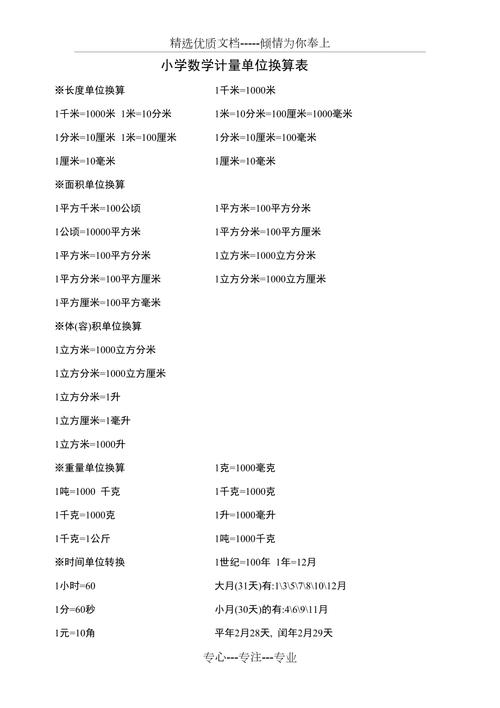 精选优质文档-----倾情为你奉上

小学数学计量单位换算表

※长度单位换算

1千米=1000米 1米=10分米

1分米=10厘米 1米=100厘米

1厘米=10毫米

※面积单位换算

1平方千米=100公顷

1公顷=10000平方米

1平方米=100平方分米

1平方分米=100平方厘米

1平方厘米=100平方毫米

※体(容)积单位换算

1立方米=1000立方分米

1立方分米=1000立方厘米

1立方分米=1升

1立方厘米=1毫升

1立方米=1000升

※重量单位换算

1吨=1000 千克

1千克=1000克

1千克=1公斤

※时间单位转换

1小时=60

1分=60秒

1元=10角

1千米=1000米

1米=10分米=100厘米=1000毫米

1分米=10厘米=100毫米

1厘米=10毫米

1平方米=100平方分米

1平方分米=100平方厘米

1立方米=1000立方分米

1立方分米=1000立方厘米

1克=1000毫克

1千克=1000克

1升=1000毫升

1吨=1000千克

1世纪=100年 1年=12月

大月(31天)有:1\3\5\7\8\10\12月

小月(30天)的有:4\6\9\11月

平年2月28天, 闰年2月29天

专心---专注---专业